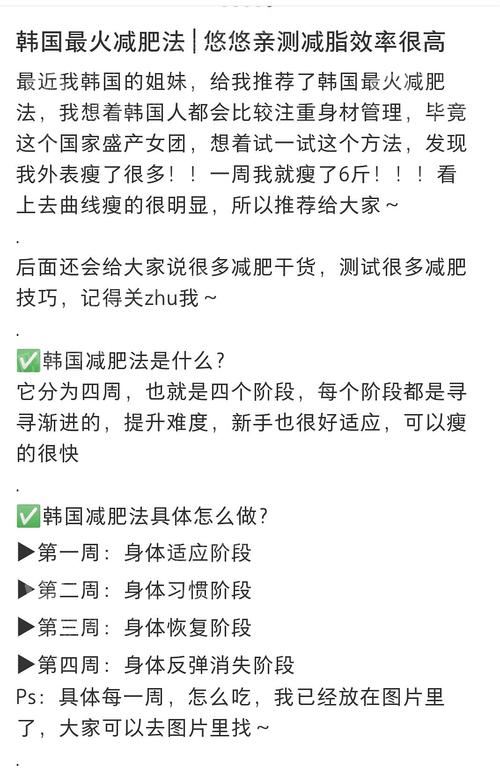 韩国最火减肥法 | 悠悠亲测减脂效率很高

最近我韩国的姐妹，给我推荐了韩国最火减肥法，我想着韩国人都会比较注重身材管理，毕竟这个国家盛产女团，想着试一试这个方法，发现我外表瘦了很多！！一周我就瘦了6斤！！！看上去曲线瘦的很明显，所以推荐给大家～

.

后面还会给大家说很多减肥干货，测试很多减肥技巧，记得关zhu我～

.

✅韩国减肥法是什么？
它分为四周，也就是四个阶段，每个阶段都是寻寻渐进的，提升难度，新手也很好适应，可以瘦的很快

.

✅韩国减肥法具体怎么做？
▶第一周：身体适应阶段
▶第二周：身体习惯阶段
▶第三周：身体恢复阶段
▶第四周：身体反弹消失阶段
Ps：具体每一周，怎么吃，我已经放在图片里了，大家可以去图片里找～

.